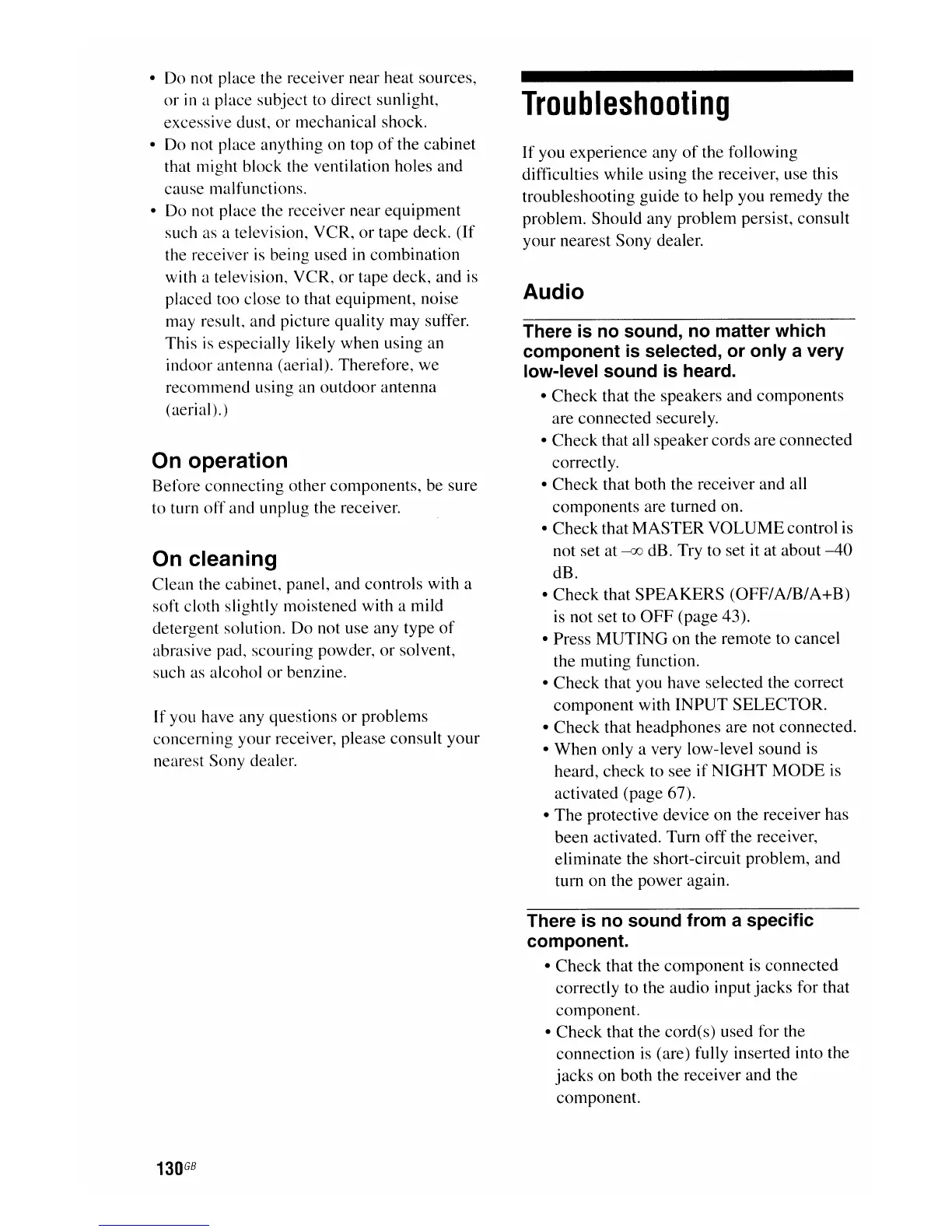 • Do not place the receiver near heat sources, or in a place subject to direct sunlight, excessive dust, or mechanical shock.
• Do not place anything on top of the cabinet that might block the ventilation holes and cause malfunctions.
• Do not place the receiver near equipment such as a television, VCR, or tape deck. (If the receiver is being used in combination with a television, VCR, or tape deck, and is placed too close to that equipment, noise may result, and picture quality may suffer. This is especially likely when using an indoor antenna (aerial). Therefore, we recommend using an outdoor antenna (aerial).)

On operation
Before connecting other components, be sure to turn off and unplug the receiver.

On cleaning
Clean the cabinet, panel, and controls with a soft cloth slightly moistened with a mild detergent solution. Do not use any type of abrasive pad, scouring powder, or solvent, such as alcohol or benzine.

If you have any questions or problems concerning your receiver, please consult your nearest Sony dealer.

Troubleshooting

If you experience any of the following difficulties while using the receiver, use this troubleshooting guide to help you remedy the problem. Should any problem persist, consult your nearest Sony dealer.

Audio

There is no sound, no matter which component is selected, or only a very low-level sound is heard.
• Check that the speakers and components are connected securely.
• Check that all speaker cords are connected correctly.
• Check that both the receiver and all components are turned on.
• Check that MASTER VOLUME control is not set at $-\infty$ dB. Try to set it at about –40 dB.
• Check that SPEAKERS (OFF/A/B/A+B) is not set to OFF (page 43).
• Press MUTING on the remote to cancel the muting function.
• Check that you have selected the correct component with INPUT SELECTOR.
• Check that headphones are not connected.
• When only a very low-level sound is heard, check to see if NIGHT MODE is activated (page 67).
• The protective device on the receiver has been activated. Turn off the receiver, eliminate the short-circuit problem, and turn on the power again.

There is no sound from a specific component.
• Check that the component is connected correctly to the audio input jacks for that component.
• Check that the cord(s) used for the connection is (are) fully inserted into the jacks on both the receiver and the component.

130GB